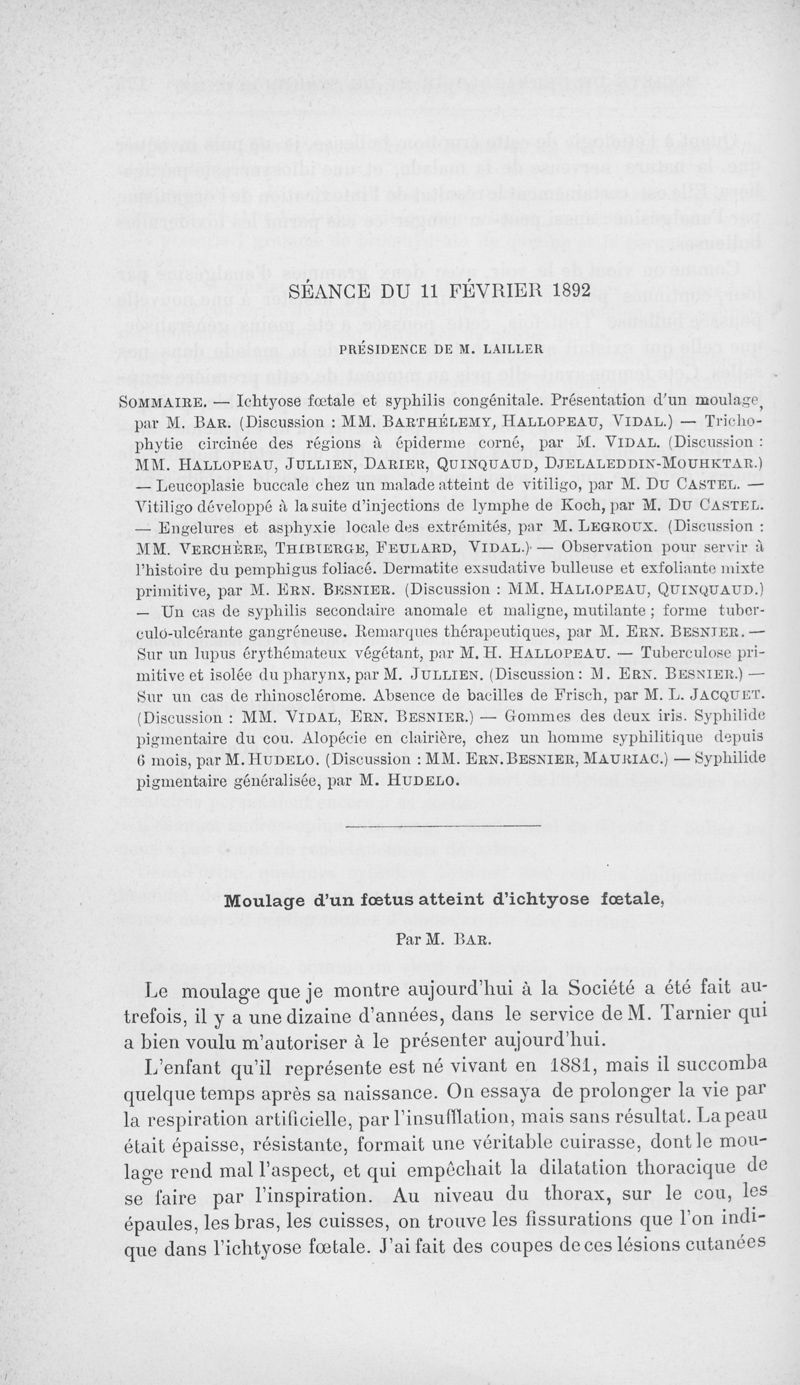 SÉANCE DU 11 FÉVRIER 1892

PRÉSIDENCE DE M. LAILLER

SOMMAIRE. — Ichtyose fœtale et syphilis congénitale. Présentation d'un moulage, par M. BAR. (Discussion : MM. BARTHÉLEMY, HALLOPEAU, VIDAL.) — Trichophytie circinée des régions à épiderme corné, par M. VIDAL. (Discussion : MM. HALLOPEAU, JULLIEN, DARIER, QUINQUAUD, DJELALEDDIN-MOUHKTAR.) — Leucoplasie buccale chez un malade atteint de vitiligo, par M. DU CASTEL. — Vitiligo développé à la suite d'injections de lymphe de Koch, par M. DU CASTEL. — Engelures et asphyxie locale des extrémités, par M. LEGROUX. (Discussion : MM. VERCHÈRE, THIBIERGE, FEULARD, VIDAL.) — Observation pour servir à l'histoire du pemphigus foliacé. Dermatite exsudative bulleuse et exfoliante mixte primitive, par M. ERN. BESNIER. (Discussion : MM. HALLOPEAU, QUINQUAUD.) — Un cas de syphilis secondaire anomale et maligne, mutilante ; forme tuberculo-ulcérante gangréneuse. Remarques thérapeutiques, par M. ERN. BESNIER. — Sur un lupus érythémateux végétant, par M. H. HALLOPEAU. — Tuberculose primitive et isolée du pharynx, par M. JULLIEN. (Discussion : M. ERN. BESNIER.) — Sur un cas de rhinosclérome. Absence de bacilles de Frisch, par M. L. JACQUET. (Discussion : MM. VIDAL, ERN. BESNIER.) — Gommes des deux iris. Syphilide pigmentaire du cou. Alopécie en clairière, chez un homme syphilitique depuis 6 mois, par M. HUDELO. (Discussion : MM. ERN. BESNIER, MAURIAC.) — Syphilide pigmentaire généralisée, par M. HUDELO.

Moulage d'un fœtus atteint d'ichtyose fœtale,

Par M. BAR.

Le moulage que je montre aujourd'hui à la Société a été fait autrefois, il y a une dizaine d'années, dans le service de M. Tarnier qui a bien voulu m'autoriser à le présenter aujourd'hui.

L'enfant qu'il représente est né vivant en 1881, mais il succomba quelque temps après sa naissance. On essaya de prolonger la vie par la respiration artificielle, par l'insufflation, mais sans résultat. La peau était épaisse, résistante, formait une véritable cuirasse, dont le moulage rend mal l'aspect, et qui empêchait la dilatation thoracique de se faire par l'inspiration. Au niveau du thorax, sur le cou, les épaules, les bras, les cuisses, on trouve les fissurations que l'on indique dans l'ichtyose fœtale. J'ai fait des coupes de ces lésions cutanées